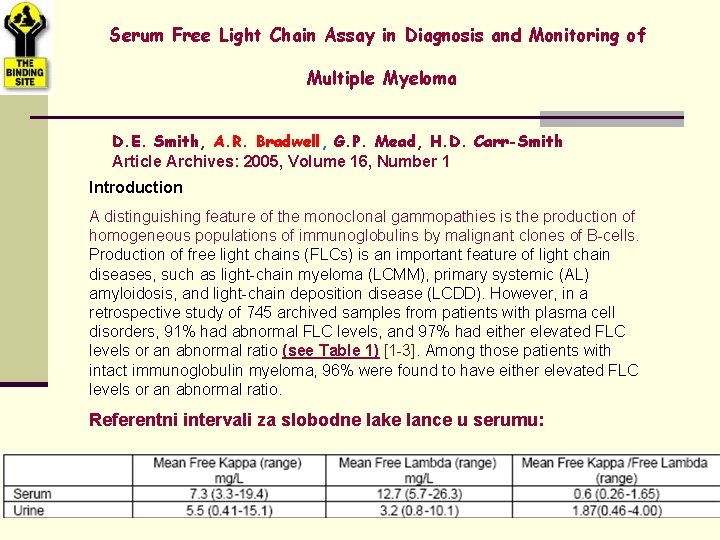 THE BINDING SITE

Serum Free Light Chain Assay in Diagnosis and Monitoring of Multiple Myeloma

D.E. Smith, A.R. Bradwell, G.P. Mead, H.D. Carr-Smith
Article Archives: 2005, Volume 16, Number 1

Introduction

A distinguishing feature of the monoclonal gammopathies is the production of homogeneous populations of immunoglobulins by malignant clones of B-cells. Production of free light chains (FLCs) is an important feature of light chain diseases, such as light-chain myeloma (LCMM), primary systemic (AL) amyloidosis, and light-chain deposition disease (LCDD). However, in a retrospective study of 745 archived samples from patients with plasma cell disorders, 91% had abnormal FLC levels, and 97% had either elevated FLC levels or an abnormal ratio (see Table 1) [1-3]. Among those patients with intact immunoglobulin myeloma, 96% were found to have either elevated FLC levels or an abnormal ratio.

Referentni intervali za slobodne lake lance u serumu:

| | Mean Free Kappa (range) mg/L | Mean Free Lambda (range) mg/L | Mean Free Kappa /Free Lambda (range) |
|---|---|---|---|
| Serum | 7.3 (3.3-19.4) | 12.7 (5.7-26.3) | 0.6 (0.26-1.65) |
| Urine | 5.5 (0.41-15.1) | 3.2 (0.8-10.1) | 1.87(0.46-4.00) |